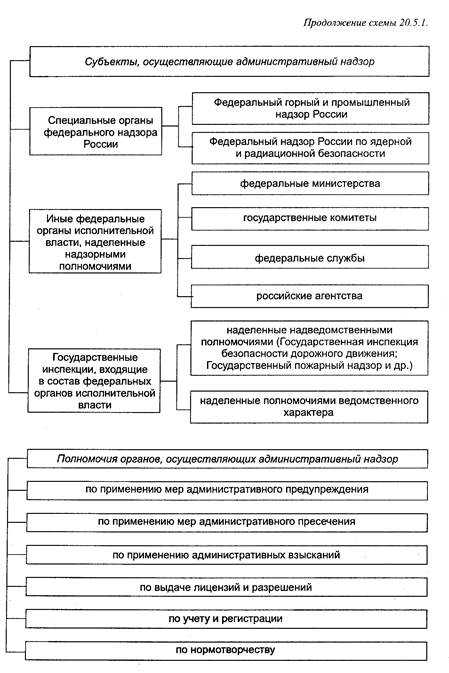 Продолжение схемы 20.5.1.

Субъекты, осуществляющие административный надзор

Специальные органы федерального надзора России

Федеральный горный и промышленный надзор России

Федеральный надзор России по ядерной и радиационной безопасности

Иные федеральные органы исполнительной власти, наделенные надзорными полномочиями

федеральные министерства

государственные комитеты

федеральные службы

российские агентства

Государственные инспекции, входящие в состав федеральных органов исполнительной власти

наделенные надведомственными полномочиями (Государственная инспекция безопасности дорожного движения; Государственный пожарный надзор и др.)

наделенные полномочиями ведомственного характера

Полномочия органов, осуществляющих административный надзор

по применению мер административного предупреждения

по применению мер административного пресечения

по применению административных взысканий

по выдаче лицензий и разрешений

по учету и регистрации

по нормотворчеству